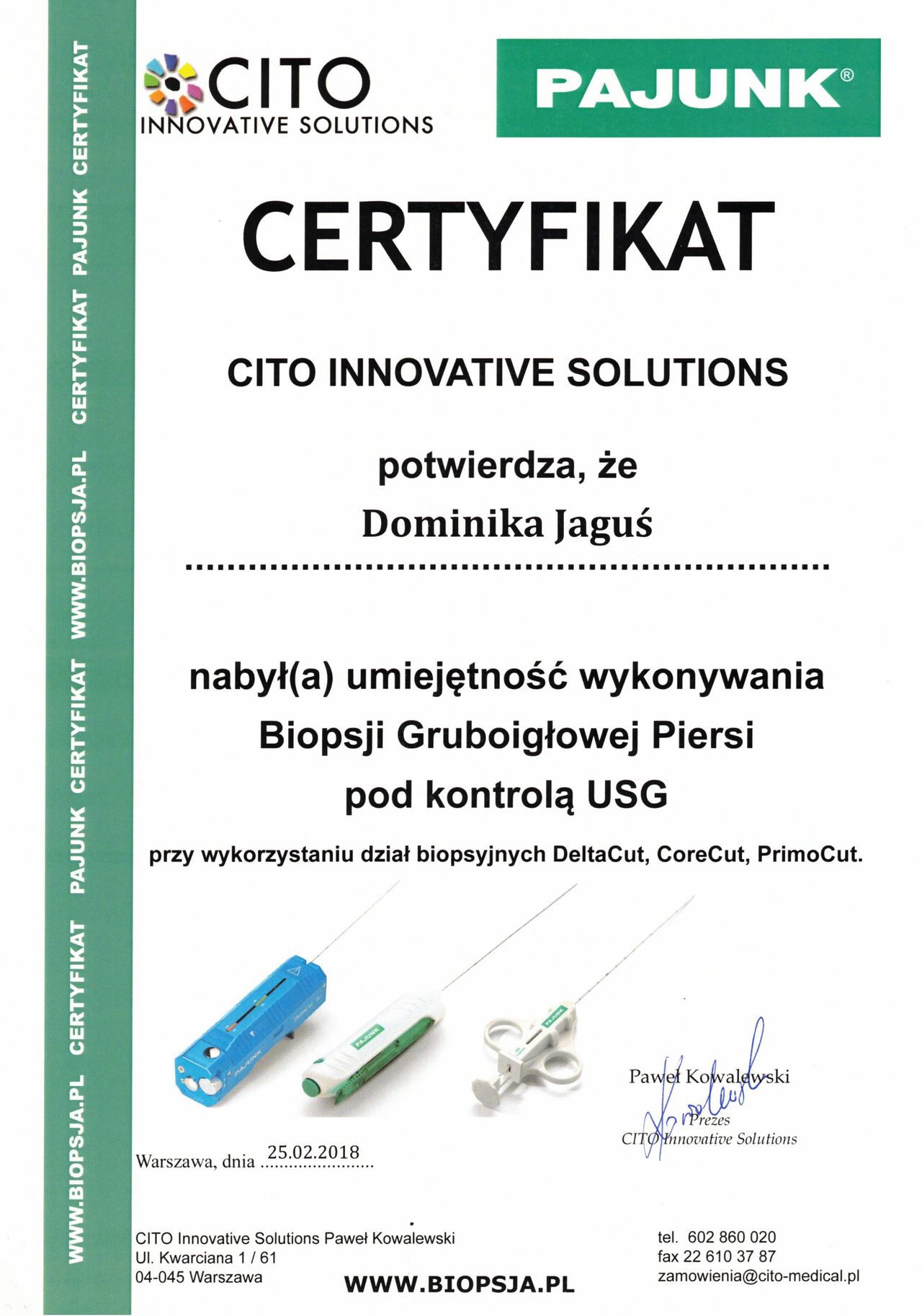 WWW.BIOPSJA.PL CERTYFIKAT PAJUNK CERTYFIKAT WWW.BIOPSJA.PL CERTYFIKAT PAJUNK CERTYFIKAT

CITO
INNOVATIVE SOLUTIONS

PAJUNK®

CERTYFIKAT

CITO INNOVATIVE SOLUTIONS

potwierdza, że

Dominika Jaguś

nabył(a) umiejętność wykonywania
Biopsji Gruboigłowej Piersi
pod kontrolą USG

przy wykorzystaniu dział biopsyjnych DeltaCut, CoreCut, PrimoCut.

PAJUNK

PAJUNK

PAJUNK

Paweł Kowalewski
Prezes
CITO Innovative Solutions

Warszawa, dnia 25.02.2018

CITO Innovative Solutions Paweł Kowalewski
Ul. Kwarciana 1 / 61
04-045 Warszawa

WWW.BIOPSJA.PL

tel. 602 860 020
fax 22 610 37 87
zamowienia@cito-medical.pl